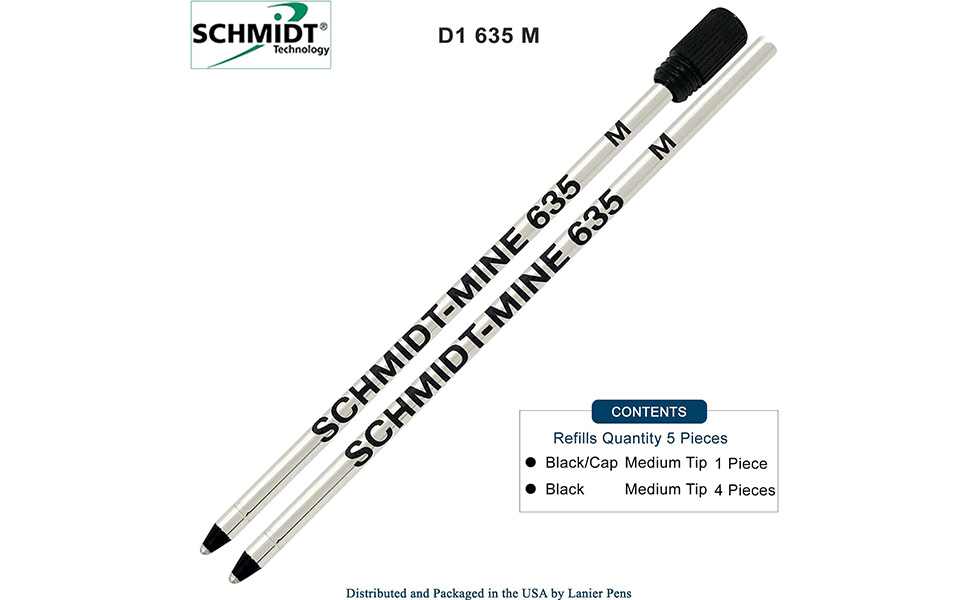 SCHMIDT®
Technology

D1 635 M

SCHMIDT-MINE 635 M

SCHMIDT-MINE 635 M

CONTENTS

Refills Quantity 5 Pieces

• Black/Cap Medium Tip 1 Piece
• Black Medium Tip 4 Pieces

Distributed and Packaged in the USA by Lanier Pens